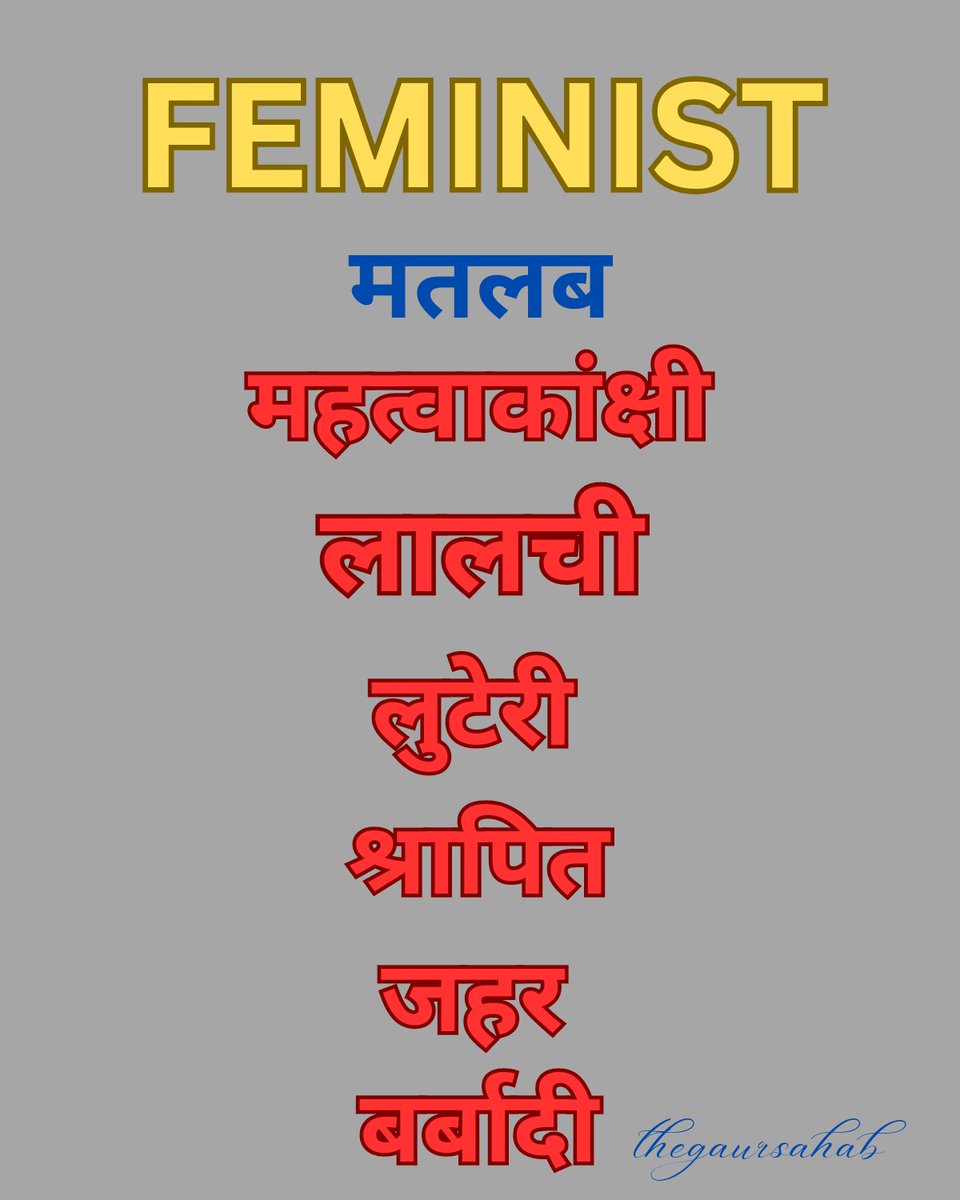 FEMINIST

मतलब

महत्वाकांक्षी

लालची

लुटेरी

श्रापित

जहर

बर्बादी

thegaursahab